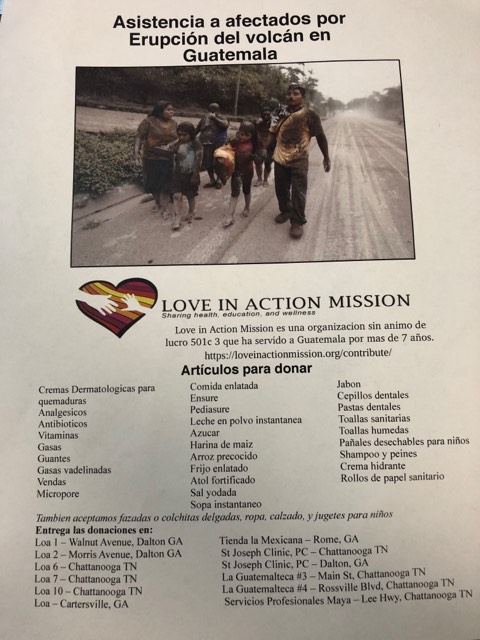 Asistencia a afectados por Erupción del volcán en Guatemala

LOVE IN ACTION MISSION
Sharing health, education, and wellness

Love in Action Mission es una organizacion sin animo de lucro 501c 3 que ha servido a Guatemala por mas de 7 años.
https://loveinactionmission.org/contribute/

Artículos para donar

Cremas Dermatologicas para quemaduras
Analgesicos
Antibioticos
Vitaminas
Gasas
Guantes
Gasas vadelinadas
Vendas
Micropore

Comida enlatada
Ensure
Pediasure
Leche en polvo instantanea
Azucar
Harina de maiz
Arroz precocido
Frijo enlatado
Atol fortificado
Sal yodada
Sopa instantaneo

Jabon
Cepillos dentales
Pastas dentales
Toallas sanitarias
Toallas humedas
Pañales desechables para niños
Shampoo y peines
Crema hidrante
Rollos de papel sanitario

Tambien aceptamos fazadas o colchitas delgadas, ropa, calzado, y jugetes para niños

Entrega las donaciones en:
Loa 1 – Walnut Avenue, Dalton GA
Loa 2 – Morris Avenue, Dalton GA
Loa 6 – Chattanooga TN
Loa 7 – Chattanooga TN
Loa 10 – Chattanooga TN
Loa – Cartersville, GA

Tienda la Mexicana – Rome, GA
St Joseph Clinic, PC – Chattanooga TN
St Joseph Clinic, PC – Dalton, GA
La Guatemalteca #3 – Main St, Chattanooga TN
La Guatemalteca #4 – Rossville Blvd, Chattanooga TN
Servicios Profesionales Maya – Lee Hwy, Chattanooga TN